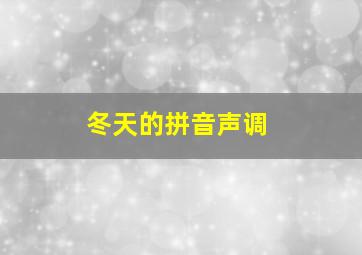 冬天的拼音声调